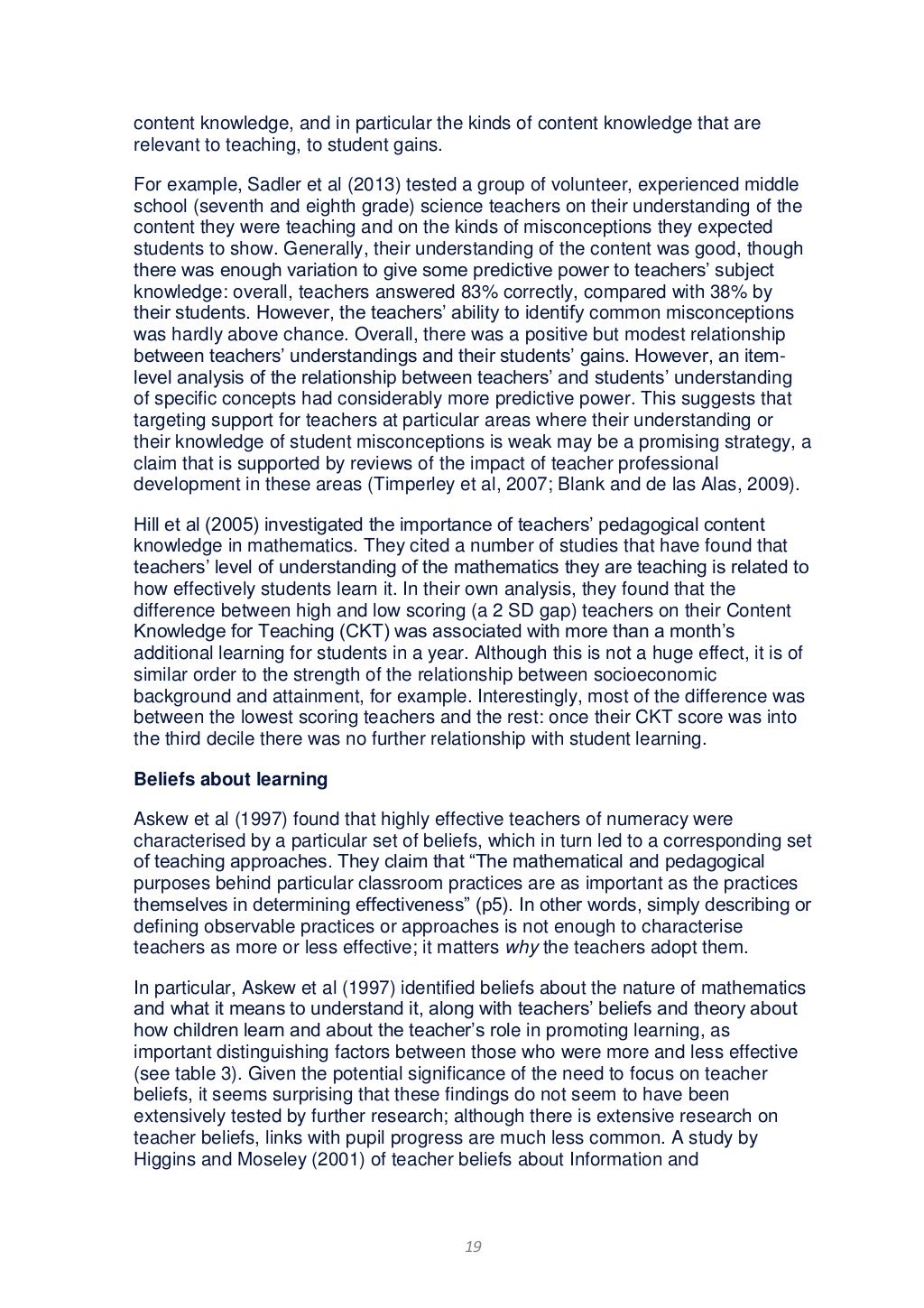 content knowledge, and in particular the kinds of content knowledge that are relevant to teaching, to student gains.

For example, Sadler et al (2013) tested a group of volunteer, experienced middle school (seventh and eighth grade) science teachers on their understanding of the content they were teaching and on the kinds of misconceptions they expected students to show. Generally, their understanding of the content was good, though there was enough variation to give some predictive power to teachers' subject knowledge: overall, teachers answered 83% correctly, compared with 38% by their students. However, the teachers' ability to identify common misconceptions was hardly above chance. Overall, there was a positive but modest relationship between teachers' understandings and their students' gains. However, an item-level analysis of the relationship between teachers' and students' understanding of specific concepts had considerably more predictive power. This suggests that targeting support for teachers at particular areas where their understanding or their knowledge of student misconceptions is weak may be a promising strategy, a claim that is supported by reviews of the impact of teacher professional development in these areas (Timperley et al, 2007; Blank and de las Alas, 2009).

Hill et al (2005) investigated the importance of teachers' pedagogical content knowledge in mathematics. They cited a number of studies that have found that teachers' level of understanding of the mathematics they are teaching is related to how effectively students learn it. In their own analysis, they found that the difference between high and low scoring (a 2 SD gap) teachers on their Content Knowledge for Teaching (CKT) was associated with more than a month's additional learning for students in a year. Although this is not a huge effect, it is of similar order to the strength of the relationship between socioeconomic background and attainment, for example. Interestingly, most of the difference was between the lowest scoring teachers and the rest: once their CKT score was into the third decile there was no further relationship with student learning.

Beliefs about learning

Askew et al (1997) found that highly effective teachers of numeracy were characterised by a particular set of beliefs, which in turn led to a corresponding set of teaching approaches. They claim that "The mathematical and pedagogical purposes behind particular classroom practices are as important as the practices themselves in determining effectiveness" (p5). In other words, simply describing or defining observable practices or approaches is not enough to characterise teachers as more or less effective; it matters why the teachers adopt them.

In particular, Askew et al (1997) identified beliefs about the nature of mathematics and what it means to understand it, along with teachers' beliefs and theory about how children learn and about the teacher's role in promoting learning, as important distinguishing factors between those who were more and less effective (see table 3). Given the potential significance of the need to focus on teacher beliefs, it seems surprising that these findings do not seem to have been extensively tested by further research; although there is extensive research on teacher beliefs, links with pupil progress are much less common. A study by Higgins and Moseley (2001) of teacher beliefs about Information and

19